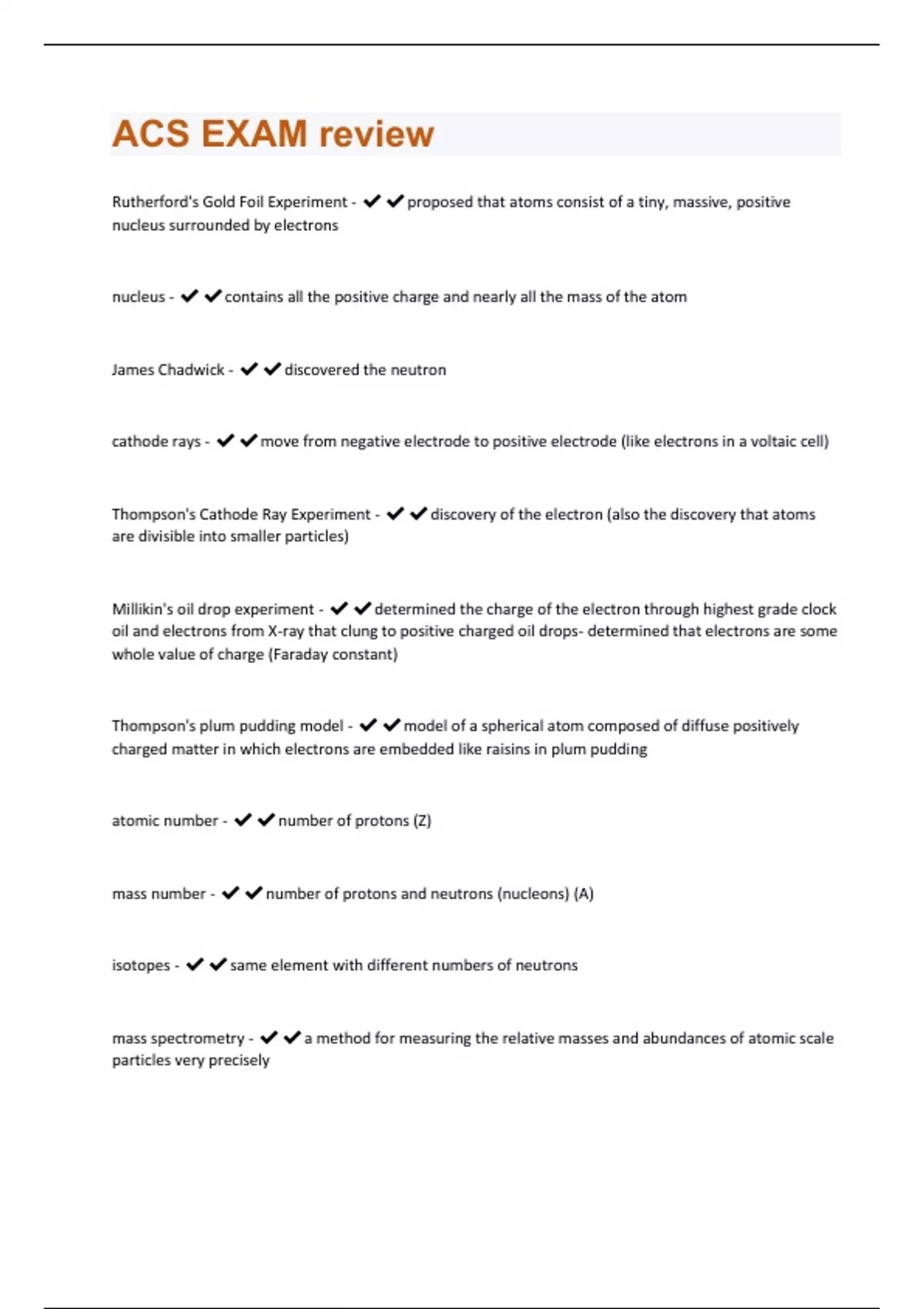 ACS EXAM review

Rutherford's Gold Foil Experiment - ✔✔proposed that atoms consist of a tiny, massive, positive nucleus surrounded by electrons

nucleus - ✔✔contains all the positive charge and nearly all the mass of the atom

James Chadwick - ✔✔discovered the neutron

cathode rays - ✔✔move from negative electrode to positive electrode (like electrons in a voltaic cell)

Thompson's Cathode Ray Experiment - ✔✔discovery of the electron (also the discovery that atoms are divisible into smaller particles)

Millikin's oil drop experiment - ✔✔determined the charge of the electron through highest grade clock oil and electrons from X-ray that clung to positive charged oil drops- determined that electrons are some whole value of charge (Faraday constant)

Thompson's plum pudding model - ✔✔model of a spherical atom composed of diffuse positively charged matter in which electrons are embedded like raisins in plum pudding

atomic number - ✔✔number of protons (Z)

mass number - ✔✔number of protons and neutrons (nucleons) (A)

isotopes - ✔✔same element with different numbers of neutrons

mass spectrometry - ✔✔a method for measuring the relative masses and abundances of atomic scale particles very precisely